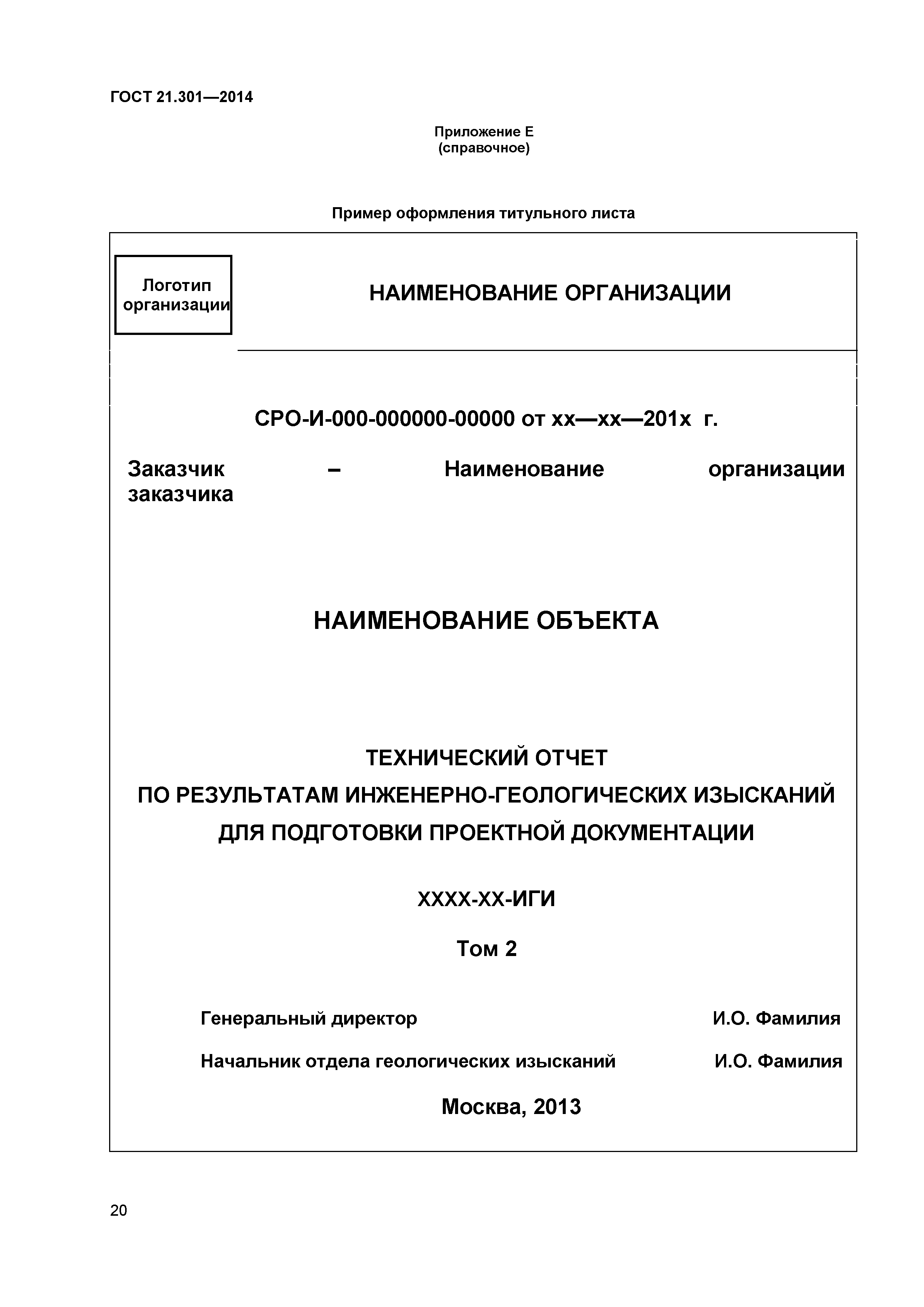 ГОСТ 21.301—2014

Приложение Е
(справочное)

Пример оформления титульного листа

Логотип организации

НАИМЕНОВАНИЕ ОРГАНИЗАЦИИ

СРО-И-000-000000-00000 от хх—хх—201х г.

Заказчик – Наименование организации заказчика

НАИМЕНОВАНИЕ ОБЪЕКТА

ТЕХНИЧЕСКИЙ ОТЧЕТ
ПО РЕЗУЛЬТАТАМ ИНЖЕНЕРНО-ГЕОЛОГИЧЕСКИХ ИЗЫСКАНИЙ
ДЛЯ ПОДГОТОВКИ ПРОЕКТНОЙ ДОКУМЕНТАЦИИ

ХХХХ-ХХ-ИГИ

Том 2

Генеральный директор И.О. Фамилия

Начальник отдела геологических изысканий И.О. Фамилия

Москва, 2013

20